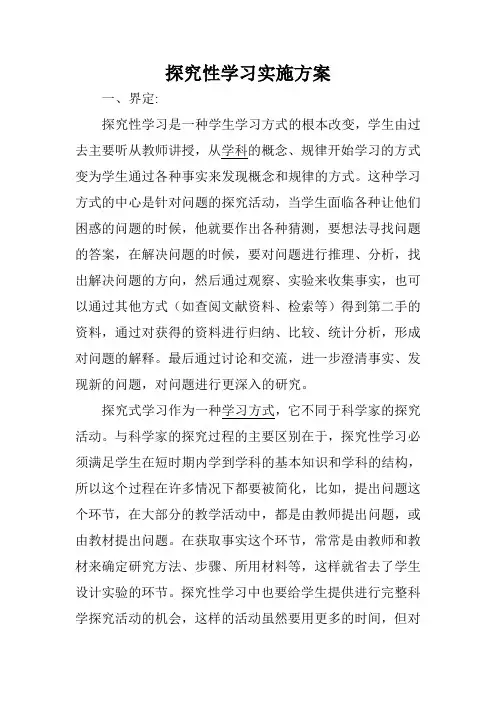 探究性学习实施方案

一、界定:

探究性学习是一种学生学习方式的根本改变，学生由过去主要听从教师讲授，从学科的概念、规律开始学习的方式变为学生通过各种事实来发现概念和规律的方式。这种学习方式的中心是针对问题的探究活动，当学生面临各种让他们困惑的问题的时候，他就要作出各种猜测，要想法寻找问题的答案，在解决问题的时候，要对问题进行推理、分析，找出解决问题的方向，然后通过观察、实验来收集事实，也可以通过其他方式（如查阅文献资料、检索等）得到第二手的资料，通过对获得的资料进行归纳、比较、统计分析，形成对问题的解释。最后通过讨论和交流，进一步澄清事实、发现新的问题，对问题进行更深入的研究。

探究式学习作为一种学习方式，它不同于科学家的探究活动。与科学家的探究过程的主要区别在于，探究性学习必须满足学生在短时期内学到学科的基本知识和学科的结构，所以这个过程在许多情况下都要被简化，比如，提出问题这个环节，在大部分的教学活动中，都是由教师提出问题，或由教材提出问题。在获取事实这个环节，常常是由教师和教材来确定研究方法、步骤、所用材料等，这样就省去了学生设计实验的环节。探究性学习中也要给学生提供进行完整科学探究活动的机会，这样的活动虽然要用更多的时间，但对